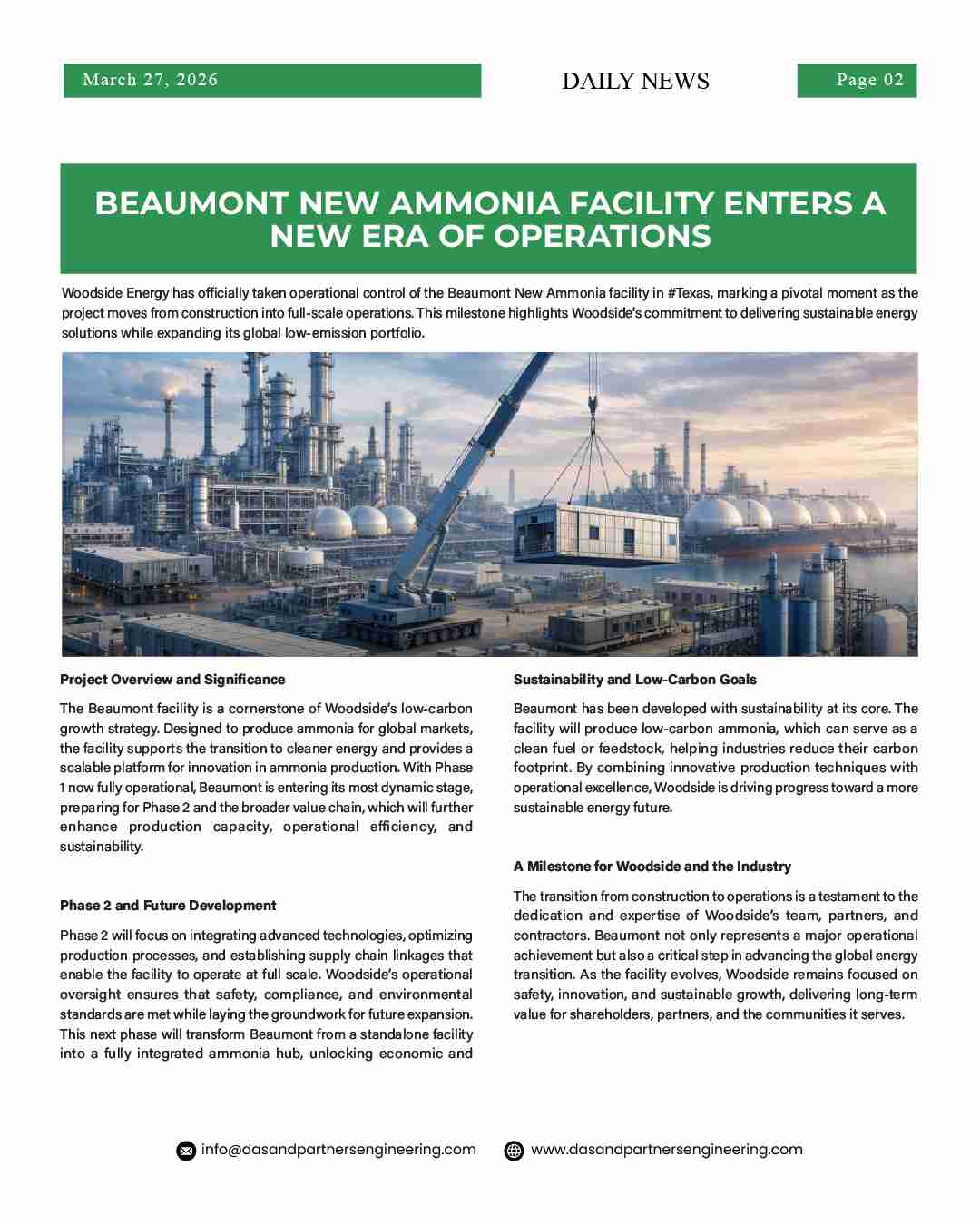 March 27, 2026

DAILY NEWS

Page 02

BEAUMONT NEW AMMONIA FACILITY ENTERS A NEW ERA OF OPERATIONS

Woodside Energy has officially taken operational control of the Beaumont New Ammonia facility in #Texas, marking a pivotal moment as the project moves from construction into full-scale operations. This milestone highlights Woodside's commitment to delivering sustainable energy solutions while expanding its global low-emission portfolio.

Project Overview and Significance

The Beaumont facility is a cornerstone of Woodside's low-carbon growth strategy. Designed to produce ammonia for global markets, the facility supports the transition to cleaner energy and provides a scalable platform for innovation in ammonia production. With Phase 1 now fully operational, Beaumont is entering its most dynamic stage, preparing for Phase 2 and the broader value chain, which will further enhance production capacity, operational efficiency, and sustainability.

Phase 2 and Future Development

Phase 2 will focus on integrating advanced technologies, optimizing production processes, and establishing supply chain linkages that enable the facility to operate at full scale. Woodside's operational oversight ensures that safety, compliance, and environmental standards are met while laying the groundwork for future expansion. This next phase will transform Beaumont from a standalone facility into a fully integrated ammonia hub, unlocking economic and

Sustainability and Low-Carbon Goals

Beaumont has been developed with sustainability at its core. The facility will produce low-carbon ammonia, which can serve as a clean fuel or feedstock, helping industries reduce their carbon footprint. By combining innovative production techniques with operational excellence, Woodside is driving progress toward a more sustainable energy future.

A Milestone for Woodside and the Industry

The transition from construction to operations is a testament to the dedication and expertise of Woodside's team, partners, and contractors. Beaumont not only represents a major operational achievement but also a critical step in advancing the global energy transition. As the facility evolves, Woodside remains focused on safety, innovation, and sustainable growth, delivering long-term value for shareholders, partners, and the communities it serves.

info@dasandpartnersengineering.com www.dasandpartnersengineering.com